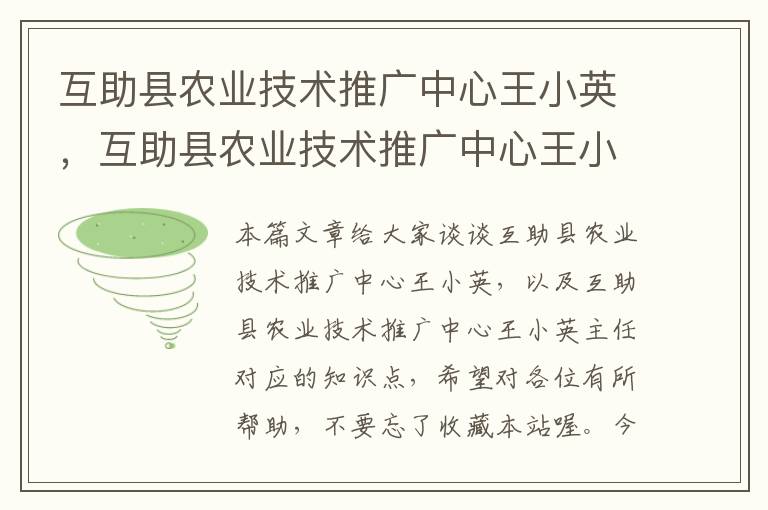 互助县农业技术推广中心王小英，互助县农业技术推广中心王小

本篇文章给大家谈谈互助县农业技术推广中心王小英，以及互助县农业技术推广中心王小英主任对应的知识点，希望对各位有所帮助，不要忘了收藏本站喔。今